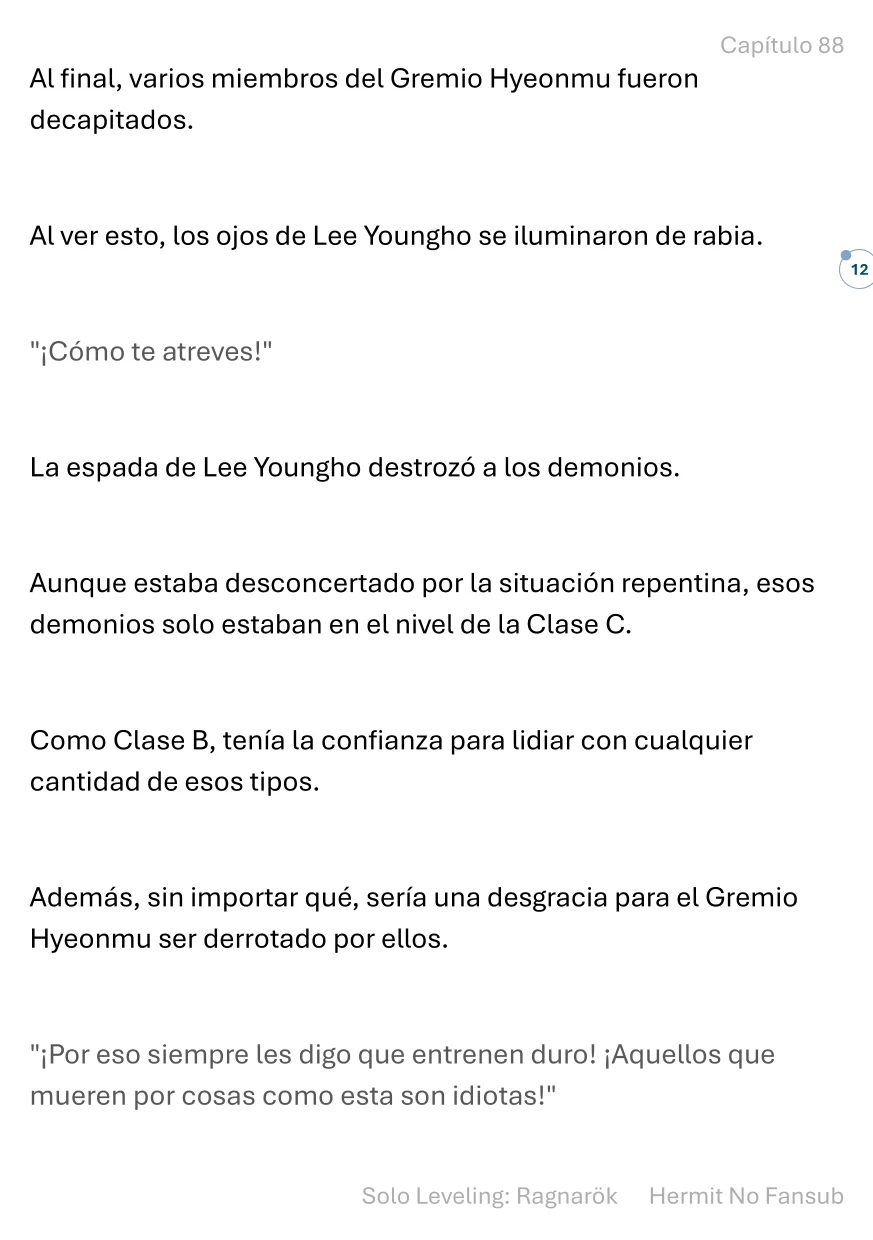 Capítulo 88

Al final, varios miembros del Gremio Hyeonmu fueron decapitados.

Al ver esto, los ojos de Lee Youngho se iluminaron de rabia.

12

"¡Cómo te atreves!"

La espada de Lee Youngho destrozó a los demonios.

Aunque estaba desconcertado por la situación repentina, esos demonios solo estaban en el nivel de la Clase C.

Como Clase B, tenía la confianza para lidiar con cualquier cantidad de esos tipos.

Además, sin importar qué, sería una desgracia para el Gremio Hyeonmu ser derrotado por ellos.

"¡Por eso siempre les digo que entrenen duro! ¡Aquellos que mueren por cosas como esta son idiotas!"

Solo Leveling: Ragnarök Hermit No Fansub